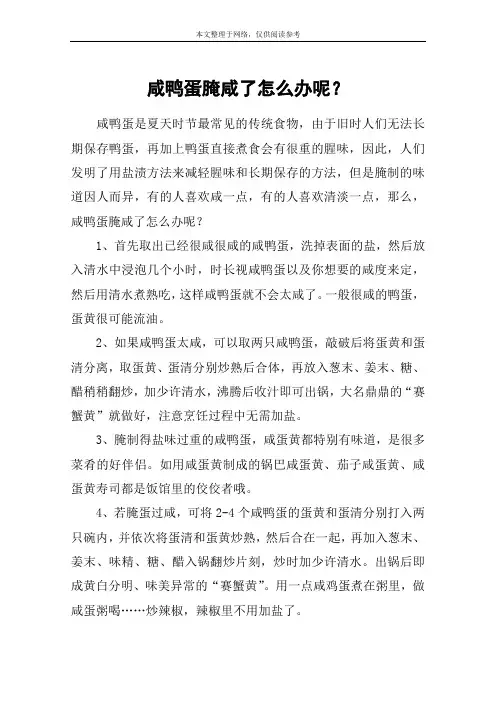 本文整理于网络，仅供阅读参考

咸鸭蛋腌咸了怎么办呢？

咸鸭蛋是夏天时节最常见的传统食物，由于旧时人们无法长期保存鸭蛋，再加上鸭蛋直接煮食会有很重的腥味，因此，人们发明了用盐渍方法来减轻腥味和长期保存的方法，但是腌制的味道因人而异，有的人喜欢咸一点，有的人喜欢清淡一点，那么，咸鸭蛋腌咸了怎么办呢？

1、首先取出已经很咸很咸的咸鸭蛋，洗掉表面的盐，然后放入清水中浸泡几个小时，时长视咸鸭蛋以及你想要的咸度来定，然后用清水煮熟吃，这样咸鸭蛋就不会太咸了。一般很咸的鸭蛋，蛋黄很可能流油。

2、如果咸鸭蛋太咸，可以取两只咸鸭蛋，敲破后将蛋黄和蛋清分离，取蛋黄、蛋清分别炒熟后合体，再放入葱末、姜末、糖、醋稍稍翻炒，加少许清水，沸腾后收汁即可出锅，大名鼎鼎的“赛蟹黄”就做好，注意烹饪过程中无需加盐。

3、腌制得盐味过重的咸鸭蛋，咸蛋黄都特别有味道，是很多菜肴的好伴侣。如用咸蛋黄制成的锅巴咸蛋黄、茄子咸蛋黄、咸蛋黄寿司都是饭馆里的佼佼者哦。

4、若腌蛋过咸，可将 2-4 个咸鸭蛋的蛋黄和蛋清分别打入两只碗内，并依次将蛋清和蛋黄炒熟，然后合在一起，再加入葱末、姜末、味精、糖、醋入锅翻炒片刻，炒时加少许清水。出锅后即成黄白分明、味美异常的“赛蟹黄”。用一点咸鸡蛋煮在粥里，做咸蛋粥喝……炒辣椒，辣椒里不用加盐了。